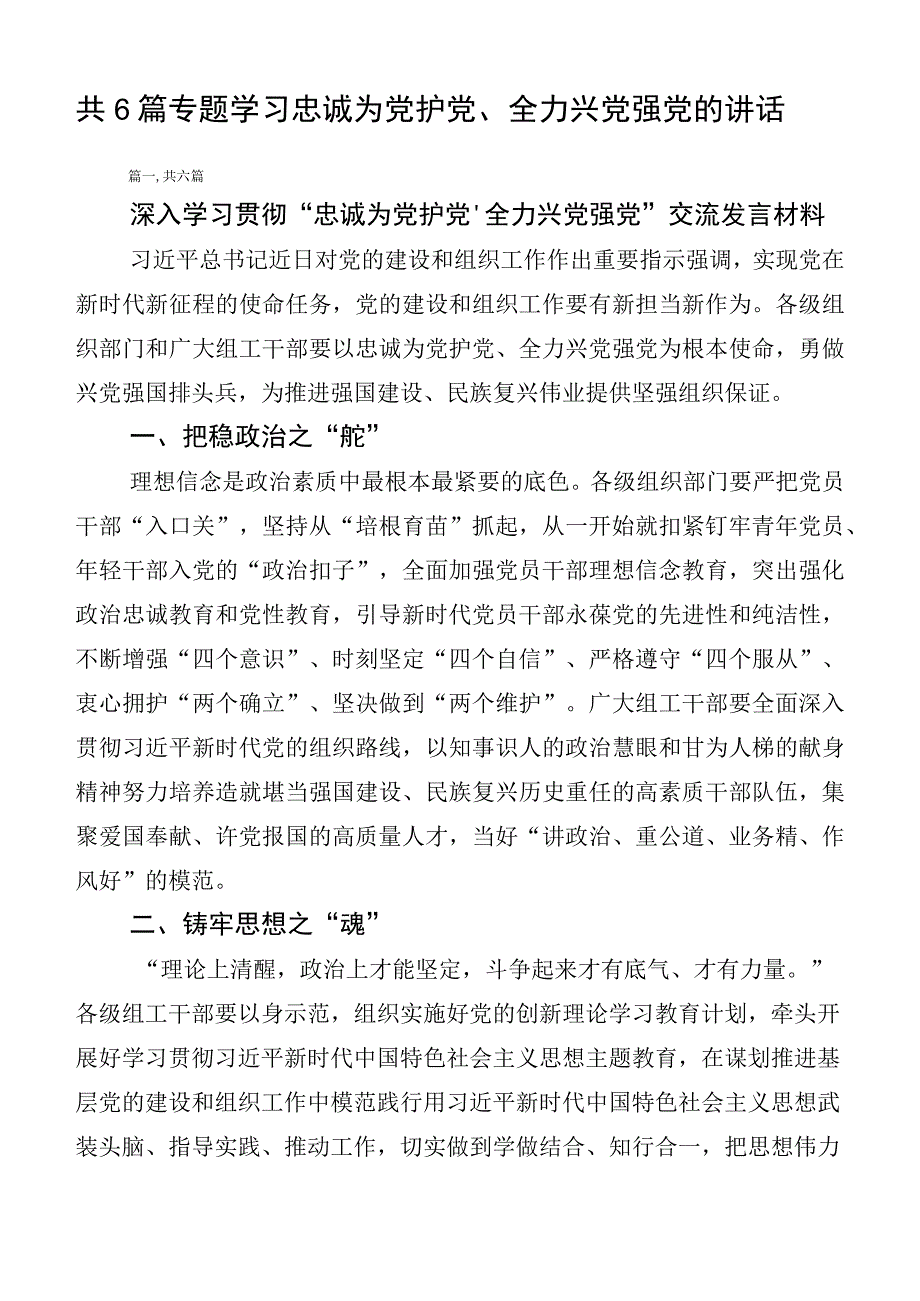 共6篇专题学习忠诚为党护党、全力兴党强党的讲话

篇一,共六篇

深入学习贯彻“忠诚为党护党'全力兴党强党”交流发言材料

习近平总书记近日对党的建设和组织工作作出重要指示强调，实现党在新时代新征程的使命任务，党的建设和组织工作要有新担当新作为。各级组织部门和广大组工干部要以忠诚为党护党、全力兴党强党为根本使命，勇做兴党强国排头兵，为推进强国建设、民族复兴伟业提供坚强组织保证。

一、把稳政治之“舵”

理想信念是政治素质中最根本最紧要的底色。各级组织部门要严把党员干部“入口关”，坚持从“培根育苗”抓起，从一开始就扣紧钉牢青年党员、年轻干部入党的“政治扣子”，全面加强党员干部理想信念教育，突出强化政治忠诚教育和党性教育，引导新时代党员干部永葆党的先进性和纯洁性，不断增强“四个意识”、时刻坚定“四个自信”、严格遵守“四个服从”、衷心拥护“两个确立”、坚决做到“两个维护”。广大组工干部要全面深入贯彻习近平新时代党的组织路线，以知事识人的政治慧眼和甘为人梯的献身精神努力培养造就堪当强国建设、民族复兴历史重任的高素质干部队伍，集聚爱国奉献、许党报国的高质量人才，当好“讲政治、重公道、业务精、作风好”的模范。

二、铸牢思想之“魂”

“理论上清醒，政治上才能坚定，斗争起来才有底气、才有力量。”各级组工干部要以身示范，组织实施好党的创新理论学习教育计划，牵头开展好学习贯彻习近平新时代中国特色社会主义思想主题教育，在谋划推进基层党的建设和组织工作中模范践行用习近平新时代中国特色社会主义思想武装头脑、指导实践、推动工作，切实做到学做结合、知行合一，把思想伟力